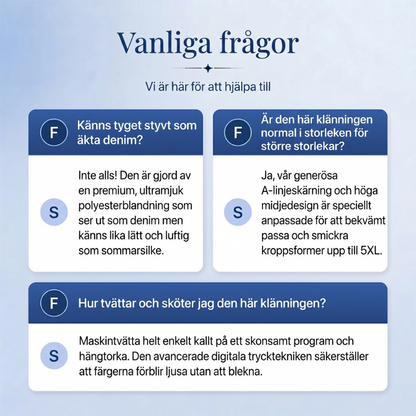 Vanliga frågor

Vi är här för att hjälpa till

F Känns tyget styvt som äkta denim?

S Inte alls! Den är gjord av en premium, ultramjuk polyesterblandning som ser ut som denim men känns lika lätt och luftig som sommarsilke.

F Är den här klänningen normal i storleken för större storlekar?

S Ja, vår generösa A-linjeskärning och höga midjedesign är speciellt anpassade för att bekvämt passa och smickra kroppsformer upp till 5XL.

F Hur tvättar och sköter jag den här klänningen?

S Maskintvätta helt enkelt kallt på ett skonsamt program och hängtorka. Den avancerade digitala trycktekniken säkerställer att färgerna förblir ljusa utan att blekna.